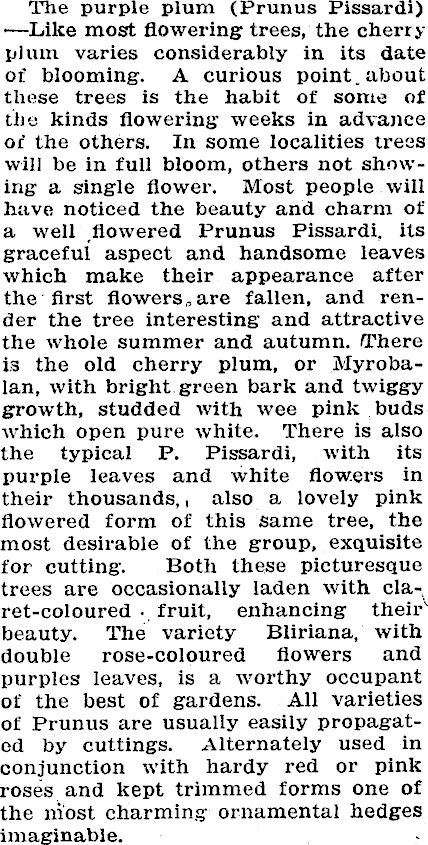 The purple plum (Prunus Pissardi) —Like most flowering trees, the cherry plum varies considerably in its date of blooming. A curious point about these trees is the habit of some of the kinds flowering weeks in advance of the others. In some localities trees will be in full bloom, others not showing a single flower. Most people will have noticed the beauty and charm of a well flowered Prunus Pissardi, its graceful aspect and handsome leaves which make their appearance after the first flowers are fallen, and render the tree interesting and attractive the whole summer and autumn. There is the old cherry plum, or Myrobalan, with bright green bark and twiggy growth, studded with wee pink buds which open pure white. There is also the typical P. Pissardi, with its purple leaves and white flowers in their thousands, also a lovely pink flowered form of this same tree, the most desirable of the group, exquisite for cutting. Both these picturesque trees are occasionally laden with claret-coloured fruit, enhancing their beauty. The variety Bliriana, with double rose-coloured flowers and purples leaves, is a worthy occupant of the best of gardens. All varieties of Prunus are usually easily propagated by cuttings. Alternately used in conjunction with hardy red or pink roses and kept trimmed forms one of the most charming ornamental hedges imaginable.